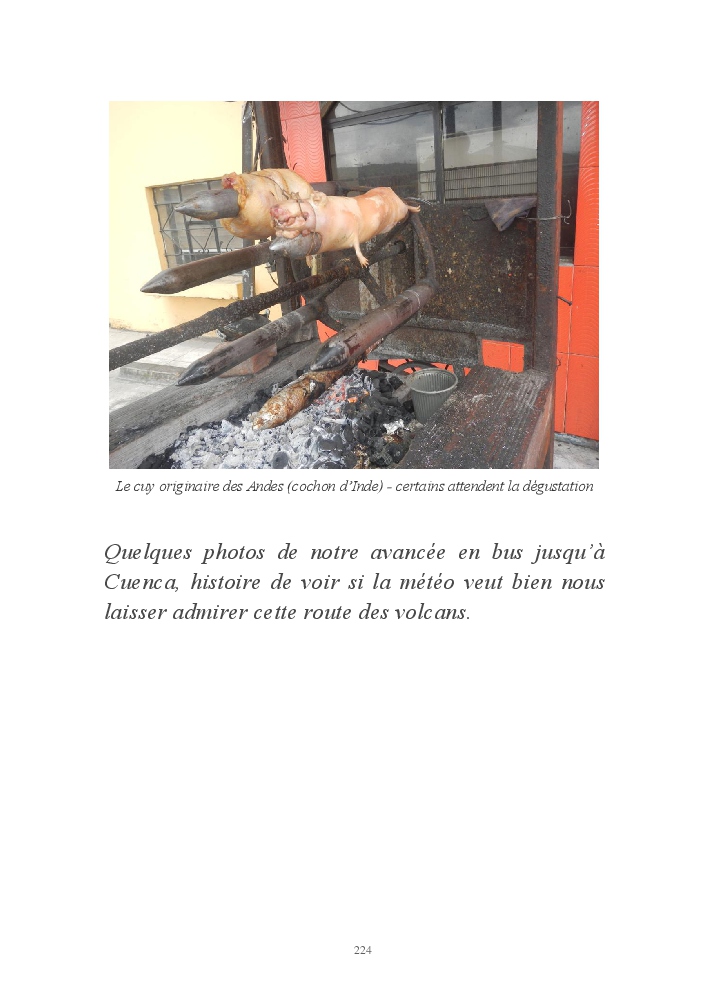 Le cuy originaire des Andes (cochon d'Inde) - certains attendent la dégustation

Quelques photos de notre avancée en bus jusqu'à Cuenca, histoire de voir si la météo veut bien nous laisser admirer cette route des volcans.

224